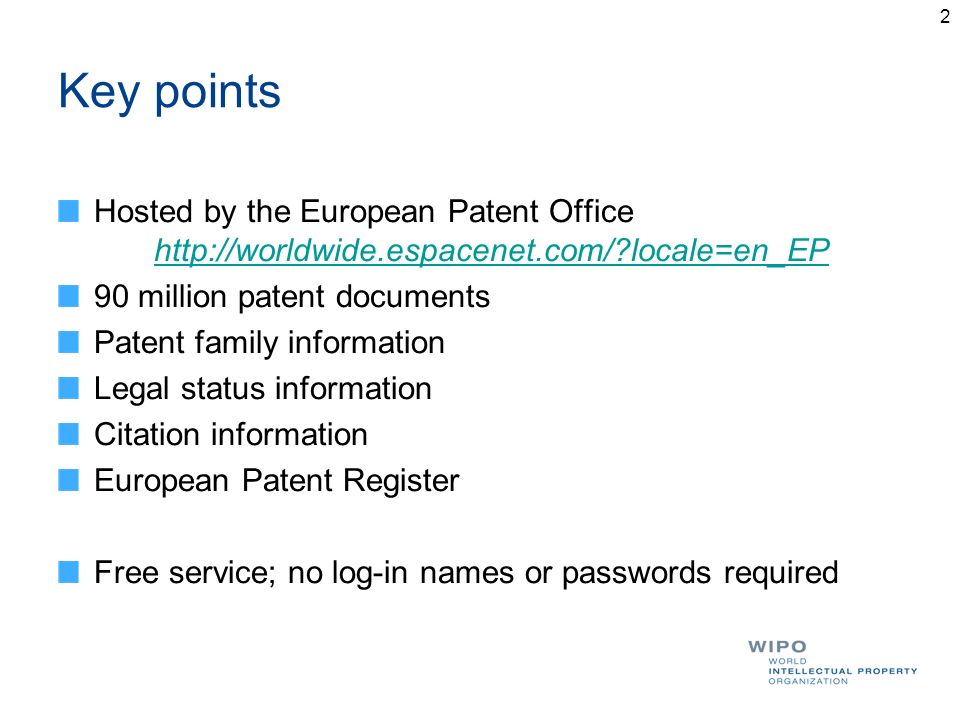 2

Key points

Hosted by the European Patent Office
http://worldwide.espacenet.com/?locale=en_EP

90 million patent documents

Patent family information

Legal status information

Citation information

European Patent Register

Free service; no log-in names or passwords required

WIPO
WORLD
INTELLECTUAL PROPERTY
ORGANIZATION